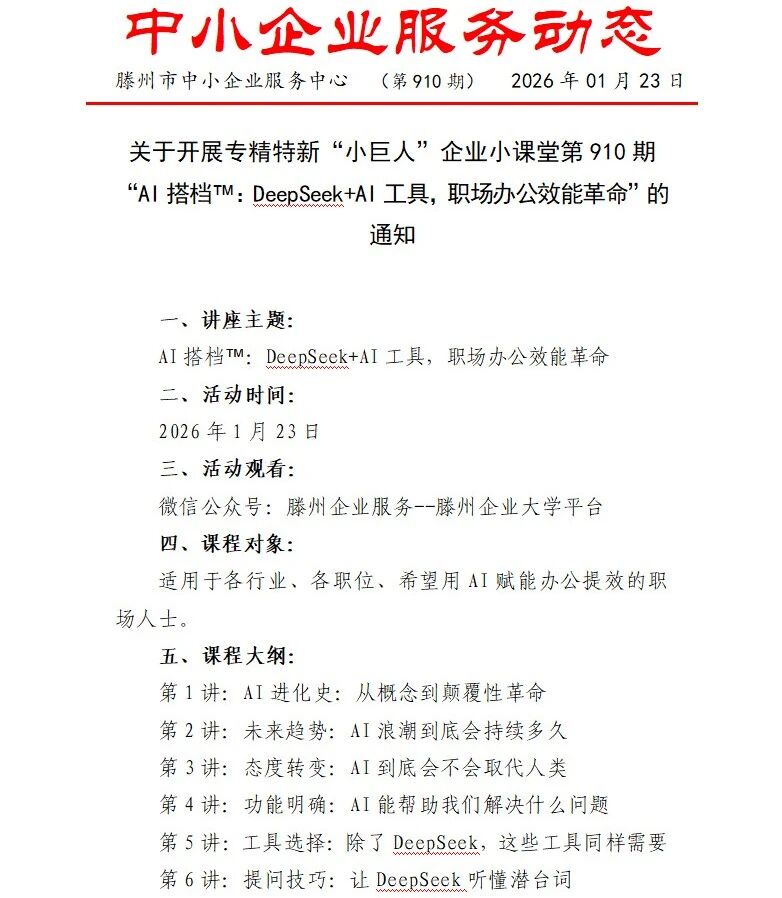 中小企业服务动态

滕州市中小企业服务中心　（第910期）　2026年01月23日

关于开展专精特新“小巨人”企业小课堂第910期“AI搭档™：DeepSeek+AI工具，职场办公效能革命”的通知

一、讲座主题：
AI搭档™：DeepSeek+AI工具，职场办公效能革命
二、活动时间：
2026年1月23日
三、活动观看：
微信公众号：滕州企业服务--滕州企业大学平台
四、课程对象：
适用于各行业、各职位、希望用AI赋能办公提效的职场人士。
五、课程大纲：
第1讲：AI进化史：从概念到颠覆性革命
第2讲：未来趋势：AI浪潮到底会持续多久
第3讲：态度转变：AI到底会不会取代人类
第4讲：功能明确：AI能帮助我们解决什么问题
第5讲：工具选择：除了DeepSeek，这些工具同样需要
第6讲：提问技巧：让DeepSeek听懂潜台词